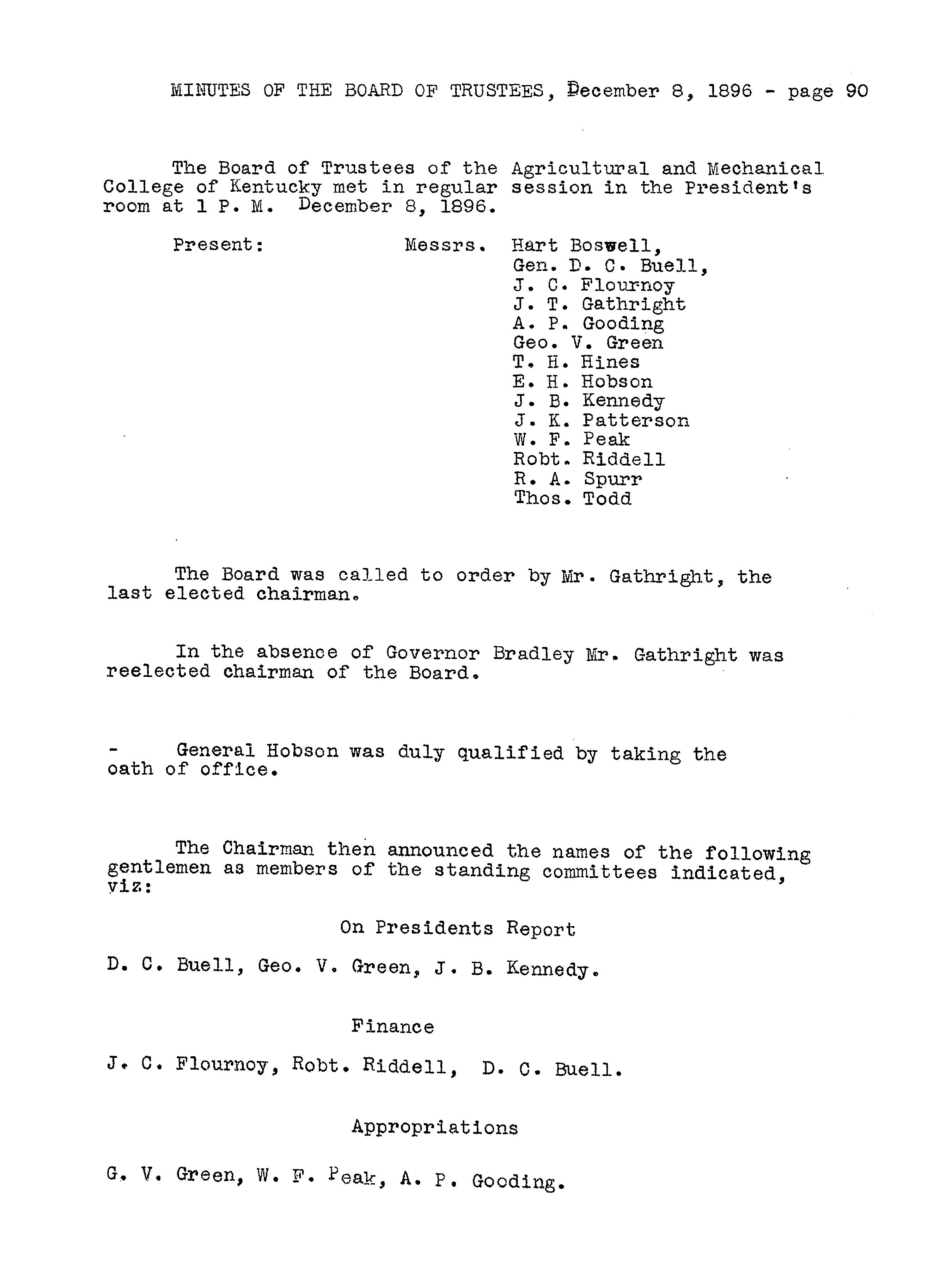 MINUTES OF THE BOARD OF TRUSTEES, December 8, 1896 - page 90

The Board of Trustees of the Agricultural and Mechanical College of Kentucky met in regular session in the President's room at 1 P. M. December 8, 1896.

Present: Messrs. Hart Boswell,
Gen. D. C. Buell,
J. C. Flournoy
J. T. Gathright
A. P. Gooding
Geo. V. Green
T. H. Hines
E. H. Hobson
J. B. Kennedy
J. K. Patterson
W. F. Peak
Robt. Riddell
R. A. Spurr
Thos. Todd

The Board was called to order by Mr. Gathright, the last elected chairman.

In the absence of Governor Bradley Mr. Gathright was reelected chairman of the Board.

- General Hobson was duly qualified by taking the oath of office.

The Chairman then announced the names of the following gentlemen as members of the standing committees indicated, viz:

On Presidents Report

D. C. Buell, Geo. V. Green, J. B. Kennedy.

Finance

J. C. Flournoy, Robt. Riddell, D. C. Buell.

Appropriations

G. V. Green, W. F. Peak, A. P. Gooding.